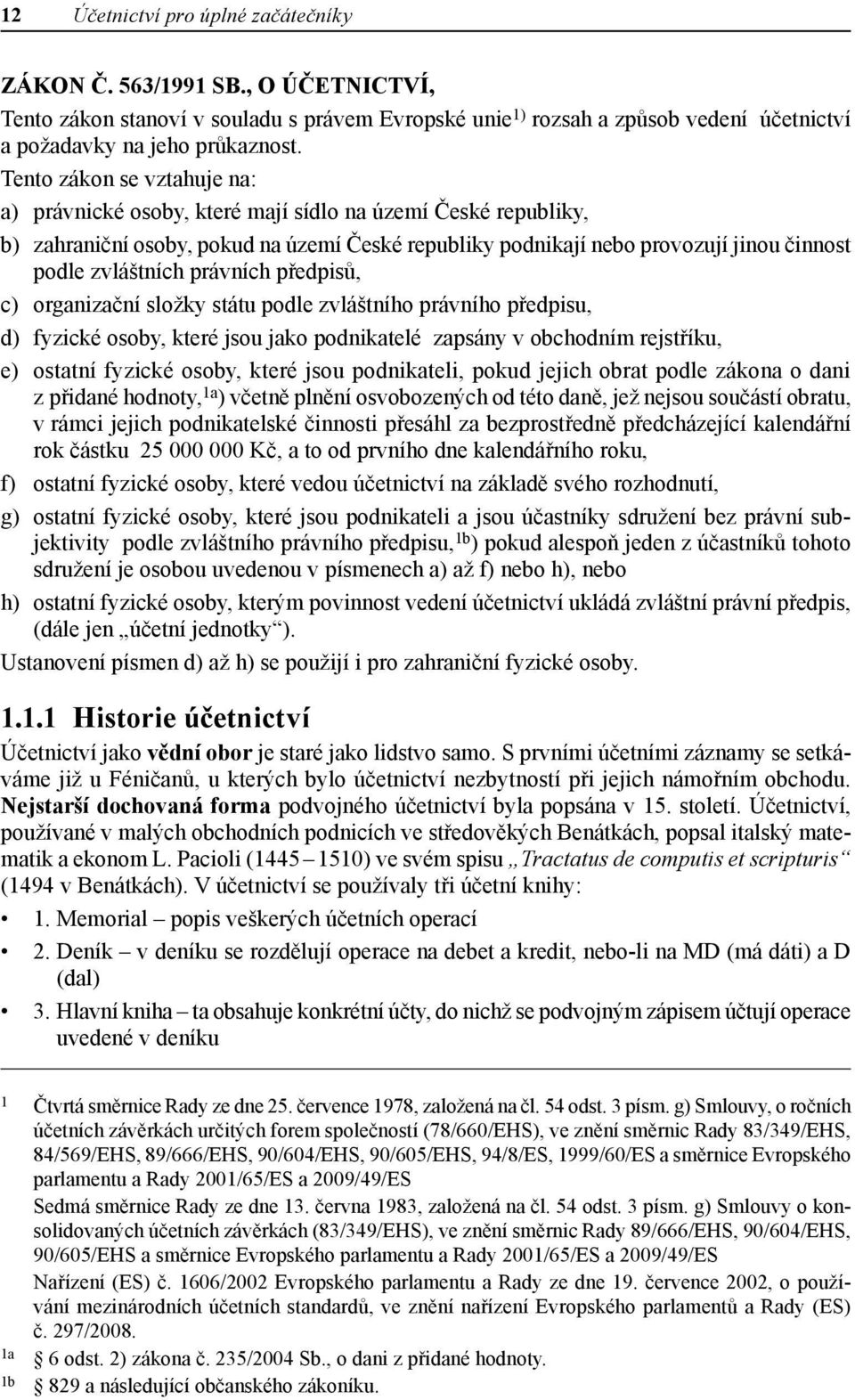 12 Účetnictví pro úplné začátečníky

ZÁKON Č. 563/1991 SB., O ÚČETNICTVÍ,

Tento zákon stanoví v souladu s právem Evropské unie$^{1)}$ rozsah a způsob vedení účetnictví a požadavky na jeho průkaznost.

Tento zákon se vztahuje na:

a) právnické osoby, které mají sídlo na území České republiky,

b) zahraniční osoby, pokud na území České republiky podnikají nebo provozují jinou činnost podle zvláštních právních předpisů,

c) organizační složky státu podle zvláštního právního předpisu,

d) fyzické osoby, které jsou jako podnikatelé zapsány v obchodním rejstříku,

e) ostatní fyzické osoby, které jsou podnikateli, pokud jejich obrat podle zákona o dani z přidané hodnoty,$^{1a}$) včetně plnění osvobozených od této daně, jež nejsou součástí obratu, v rámci jejich podnikatelské činnosti přesáhl za bezprostředně předcházející kalendářní rok částku 25 000 000 Kč, a to od prvního dne kalendářního roku,

f) ostatní fyzické osoby, které vedou účetnictví na základě svého rozhodnutí,

g) ostatní fyzické osoby, které jsou podnikateli a jsou účastníky sdružení bez právní subjektivity podle zvláštního právního předpisu,$^{1b}$) pokud alespoň jeden z účastníků tohoto sdružení je osobou uvedenou v písmenech a) až f) nebo h), nebo

h) ostatní fyzické osoby, kterým povinnost vedení účetnictví ukládá zvláštní právní předpis, (dále jen „účetní jednotky“).

Ustanovení písmen d) až h) se použijí i pro zahraniční fyzické osoby.

1.1.1 Historie účetnictví

Účetnictví jako vědní obor je staré jako lidstvo samo. S prvními účetními záznamy se setkáváme již u Féničanů, u kterých bylo účetnictví nezbytností při jejich námořním obchodu. Nejstarší dochovaná forma podvojného účetnictví byla popsána v 15. století. Účetnictví, používané v malých obchodních podnicích ve středověkých Benátkách, popsal italský matematik a ekonom L. Pacioli (1445 – 1510) ve svém spisu „Tractatus de computis et scripturis“ (1494 v Benátkách). V účetnictví se používaly tři účetní knihy:

• 1. Memorial – popis veškerých účetních operací

• 2. Deník – v deníku se rozdělují operace na debet a kredit, nebo-li na MD (má dáti) a D (dal)

• 3. Hlavní kniha – ta obsahuje konkrétní účty, do nichž se podvojným zápisem účtují operace uvedené v deníku

1 Čtvrtá směrnice Rady ze dne 25. července 1978, založená na čl. 54 odst. 3 písm. g) Smlouvy, o ročních účetních závěrkách určitých forem společností (78/660/EHS), ve znění směrnic Rady 83/349/EHS, 84/569/EHS, 89/666/EHS, 90/604/EHS, 90/605/EHS, 94/8/ES, 1999/60/ES a směrnice Evropského parlamentu a Rady 2001/65/ES a 2009/49/ES
Sedmá směrnice Rady ze dne 13. června 1983, založená na čl. 54 odst. 3 písm. g) Smlouvy o konsolidovaných účetních závěrkách (83/349/EHS), ve znění směrnic Rady 89/666/EHS, 90/604/EHS, 90/605/EHS a směrnice Evropského parlamentu a Rady 2001/65/ES a 2009/49/ES
Nařízení (ES) č. 1606/2002 Evropského parlamentu a Rady ze dne 19. července 2002, o používání mezinárodních účetních standardů, ve znění nařízení Evropského parlamentů a Rady (ES) č. 297/2008.

1a § 6 odst. 2) zákona č. 235/2004 Sb., o dani z přidané hodnoty.

1b § 829 a následující občanského zákoníku.